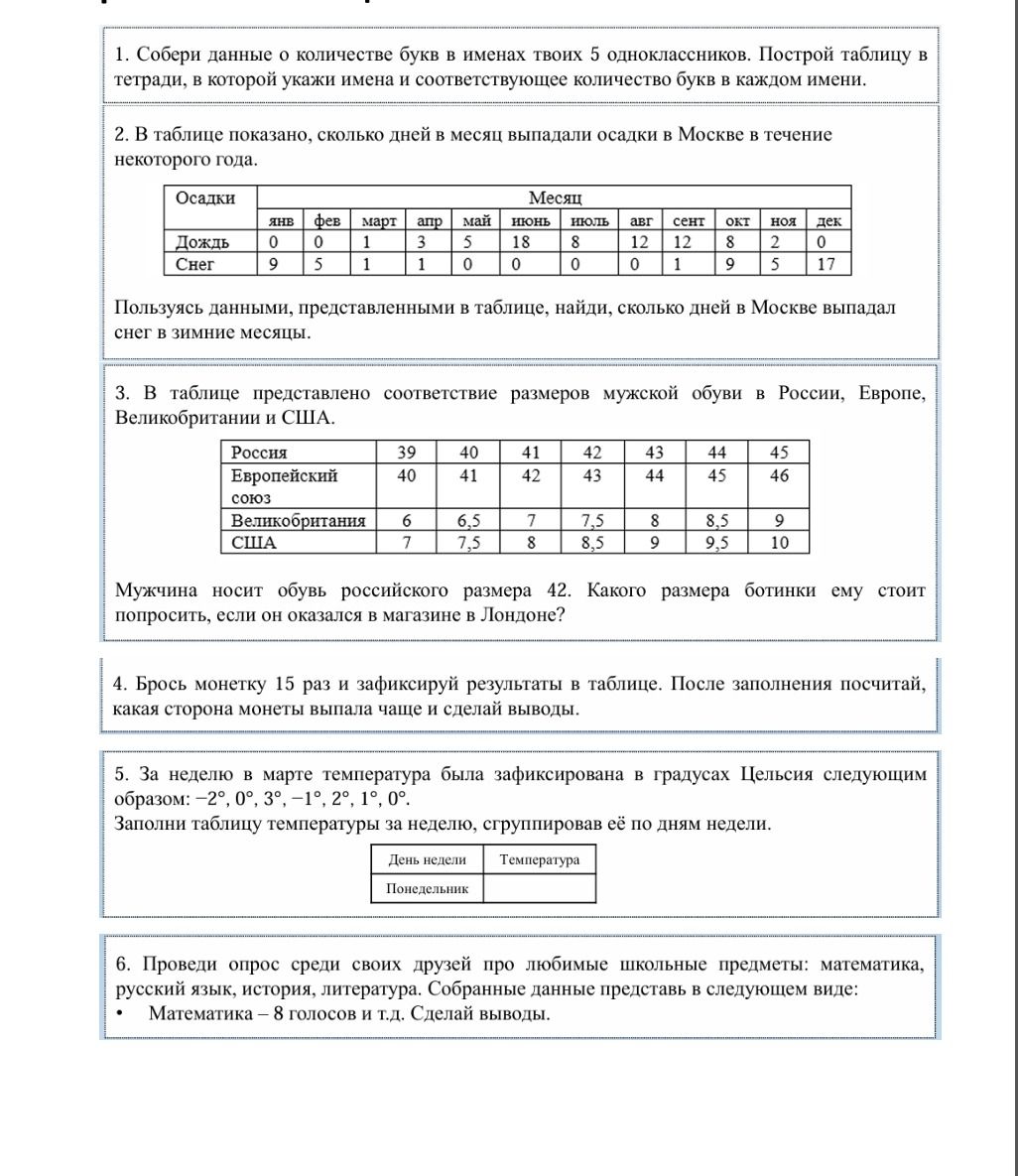 1. Собери данные о количестве букв в именах твоих 5 одноклассников. Построй таблицу в тетради, в которой укажи имена и соответствующее количество букв в каждом имени.

2. В таблице показано, сколько дней в месяц выпадали осадки в Москве в течение некоторого года.

| Осадки | Месяц | | | | | | | | | | | |
|---|---|---|---|---|---|---|---|---|---|---|---|---|
| | янв | фев | март | апр | май | июнь | июль | авг | сент | окт | ноя | дек |
| Дождь | 0 | 0 | 1 | 3 | 5 | 18 | 8 | 12 | 12 | 8 | 2 | 0 |
| Снег | 9 | 5 | 1 | 1 | 0 | 0 | 0 | 0 | 1 | 9 | 5 | 17 |

Пользуясь данными, представленными в таблице, найди, сколько дней в Москве выпадал снег в зимние месяцы.

3. В таблице представлено соответствие размеров мужской обуви в России, Европе, Великобритании и США.

| Россия | 39 | 40 | 41 | 42 | 43 | 44 | 45 |
|---|---|---|---|---|---|---|---|
| Европейский союз | 40 | 41 | 42 | 43 | 44 | 45 | 46 |
| Великобритания | 6 | 6,5 | 7 | 7,5 | 8 | 8,5 | 9 |
| США | 7 | 7,5 | 8 | 8,5 | 9 | 9,5 | 10 |

Мужчина носит обувь российского размера 42. Какого размера ботинки ему стоит попросить, если он оказался в магазине в Лондоне?

4. Брось монетку 15 раз и зафиксируй результаты в таблице. После заполнения посчитай, какая сторона монеты выпала чаще и сделай выводы.

5. За неделю в марте температура была зафиксирована в градусах Цельсия следующим образом: −2°, 0°, 3°, −1°, 2°, 1°, 0°.
Заполни таблицу температуры за неделю, сгруппировав её по дням недели.

| День недели | Температура |
|---|---|
| Понедельник | |

6. Проведи опрос среди своих друзей про любимые школьные предметы: математика, русский язык, история, литература. Собранные данные представь в следующем виде:
• Математика – 8 голосов и т.д. Сделай выводы.